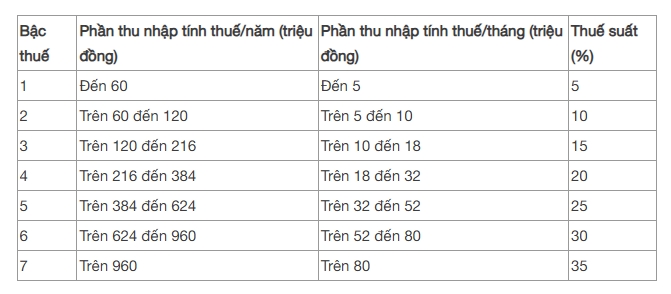 | Bậc thuế | Phần thu nhập tính thuế/năm (triệu đồng) | Phần thu nhập tính thuế/tháng (triệu đồng) | Thuế suất (%) |
|---|---|---|---|
| 1 | Đến 60 | Đến 5 | 5 |
| 2 | Trên 60 đến 120 | Trên 5 đến 10 | 10 |
| 3 | Trên 120 đến 216 | Trên 10 đến 18 | 15 |
| 4 | Trên 216 đến 384 | Trên 18 đến 32 | 20 |
| 5 | Trên 384 đến 624 | Trên 32 đến 52 | 25 |
| 6 | Trên 624 đến 960 | Trên 52 đến 80 | 30 |
| 7 | Trên 960 | Trên 80 | 35 |